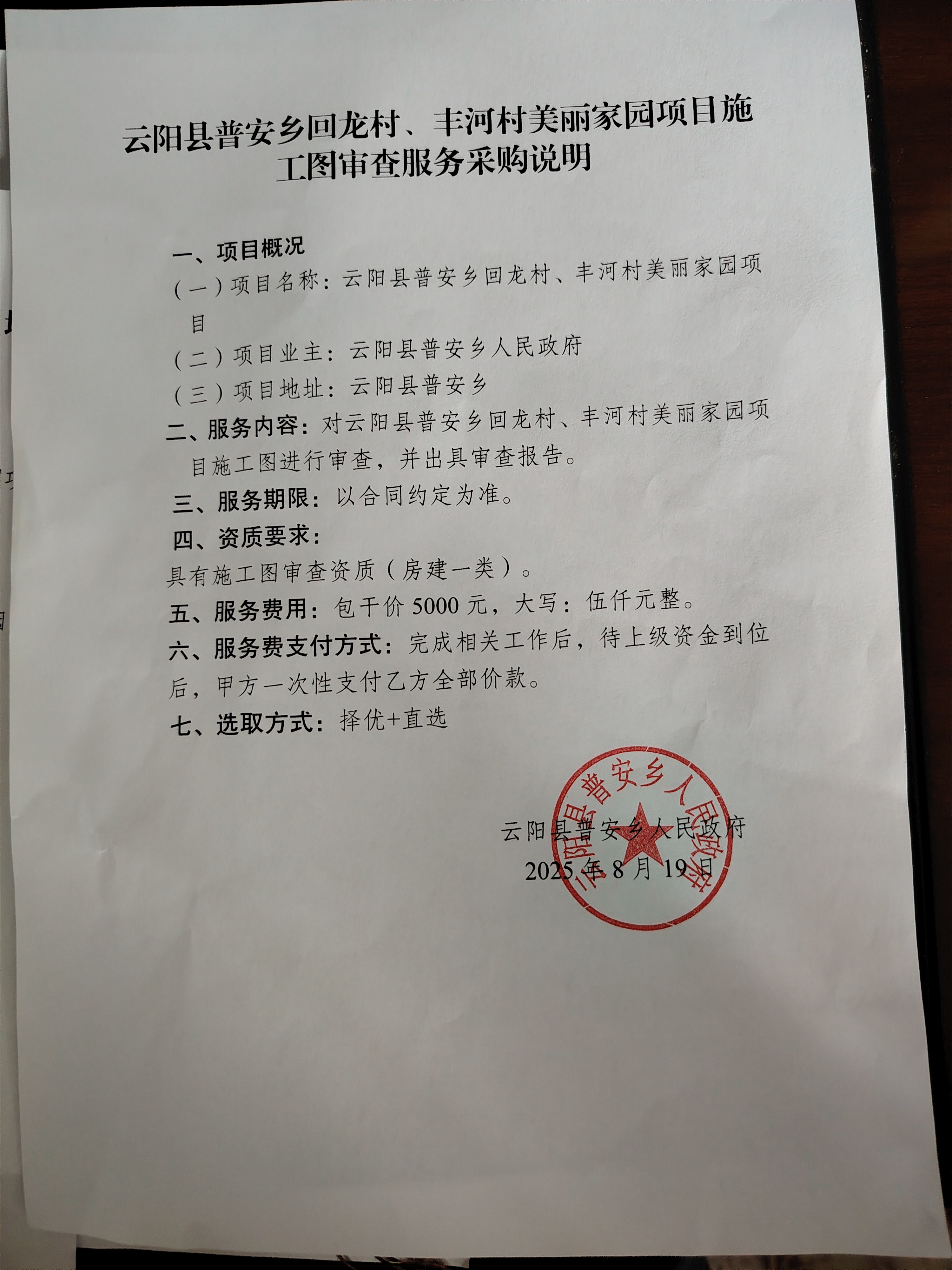 云阳县普安乡回龙村、丰河村美丽家园项目施工图审查服务采购说明

一、项目概况

（一）项目名称：云阳县普安乡回龙村、丰河村美丽家园项目

（二）项目业主：云阳县普安乡人民政府

（三）项目地址：云阳县普安乡

二、服务内容：对云阳县普安乡回龙村、丰河村美丽家园项目施工图进行审查，并出具审查报告。

三、服务期限：以合同约定为准。

四、资质要求：

具有施工图审查资质（房建一类）。

五、服务费用：包干价 5000 元，大写：伍仟元整。

六、服务费支付方式：完成相关工作后，待上级资金到位后，甲方一次性支付乙方全部价款。

七、选取方式：择优+直选

云阳县普安乡人民政府

云阳县普安乡人民政府

2025 年 8 月 19 日